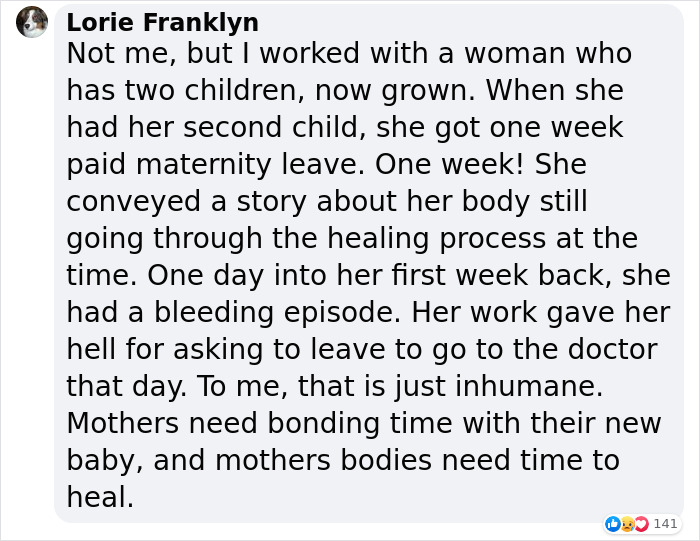 Lorie Franklyn
Not me, but I worked with a woman who has two children, now grown. When she had her second child, she got one week paid maternity leave. One week! She conveyed a story about her body still going through the healing process at the time. One day into her first week back, she had a bleeding episode. Her work gave her hell for asking to leave to go to the doctor that day. To me, that is just inhumane. Mothers need bonding time with their new baby, and mothers bodies need time to heal.

141